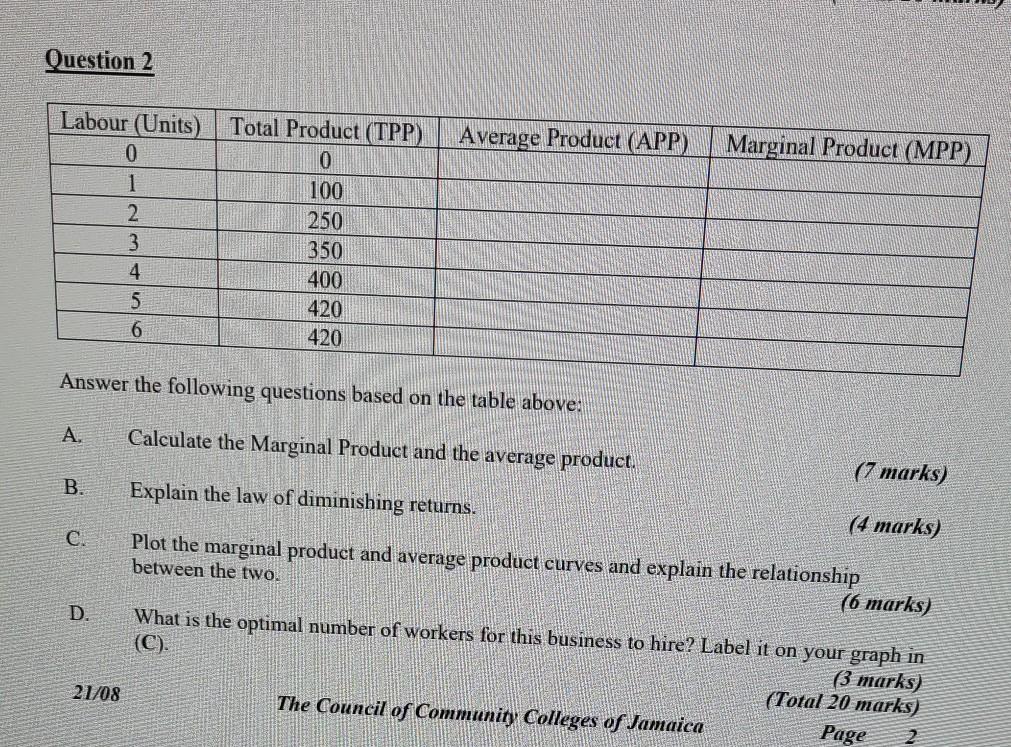 Question 2

| Labour (Units) | Total Product (TPP) | Average Product (APP) | Marginal Product (MPP) |
|---|---|---|---|
| 0 | 0 | | |
| 1 | 100 | | |
| 2 | 250 | | |
| 3 | 350 | | |
| 4 | 400 | | |
| 5 | 420 | | |
| 6 | 420 | | |

Answer the following questions based on the table above:

A. Calculate the Marginal Product and the average product. (7 marks)

B. Explain the law of diminishing returns. (4 marks)

C. Plot the marginal product and average product curves and explain the relationship between the two. (6 marks)

D. What is the optimal number of workers for this business to hire? Label it on your graph in (C). (3 marks)

(Total 20 marks)

21/08 The Council of Community Colleges of Jamaica Page 2